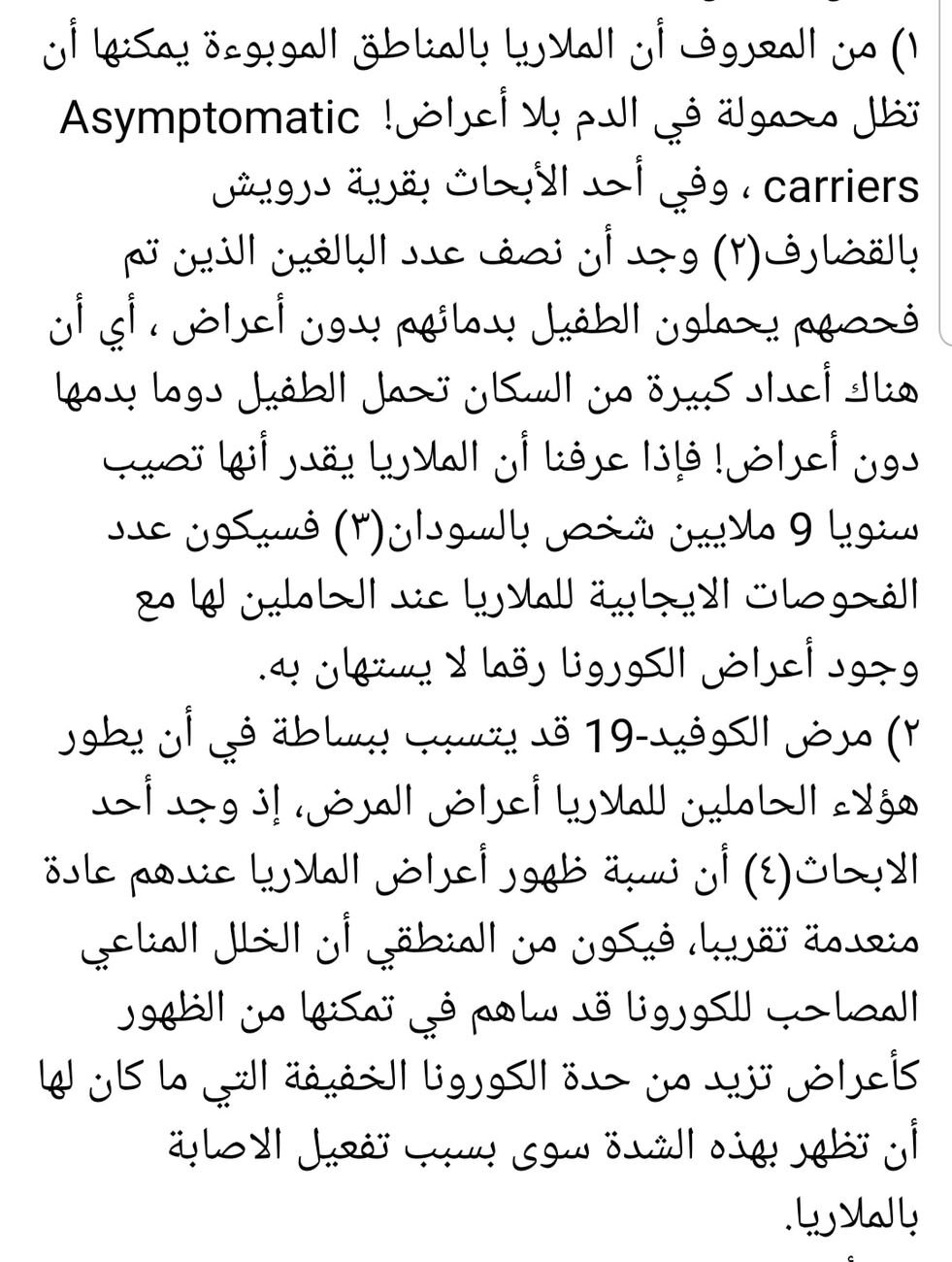 ١) من المعروف أن الملاريا بالمناطق الموبوءة يمكنها أن تظل محمولة في الدم بلا أعراض! Asymptomatic carriers ، وفي أحد الأبحاث بقرية درويش بالقضارف(٢) وجد أن نصف عدد البالغين الذين تم فحصهم يحملون الطفيل بدمائهم بدون أعراض ، أي أن هناك أعداد كبيرة من السكان تحمل الطفيل دوما بدمها دون أعراض! فإذا عرفنا أن الملاريا يقدر أنها تصيب سنويا 9 ملايين شخص بالسودان(٣) فسيكون عدد الفحوصات الايجابية للملاريا عند الحاملين لها مع وجود أعراض الكورونا رقما لا يستهان به.
٢) مرض الكوفيد-19 قد يتسبب ببساطة في أن يطور هؤلاء الحاملين للملاريا أعراض المرض، إذ وجد أحد الابحاث(٤) أن نسبة ظهور أعراض الملاريا عندهم عادة منعدمة تقريبا، فيكون من المنطقي أن الخلل المناعي المصاحب للكورونا قد ساهم في تمكنها من الظهور كأعراض تزيد من حدة الكورونا الخفيفة التي ما كان لها أن تظهر بهذه الشدة سوى بسبب تفعيل الاصابة بالملاريا.